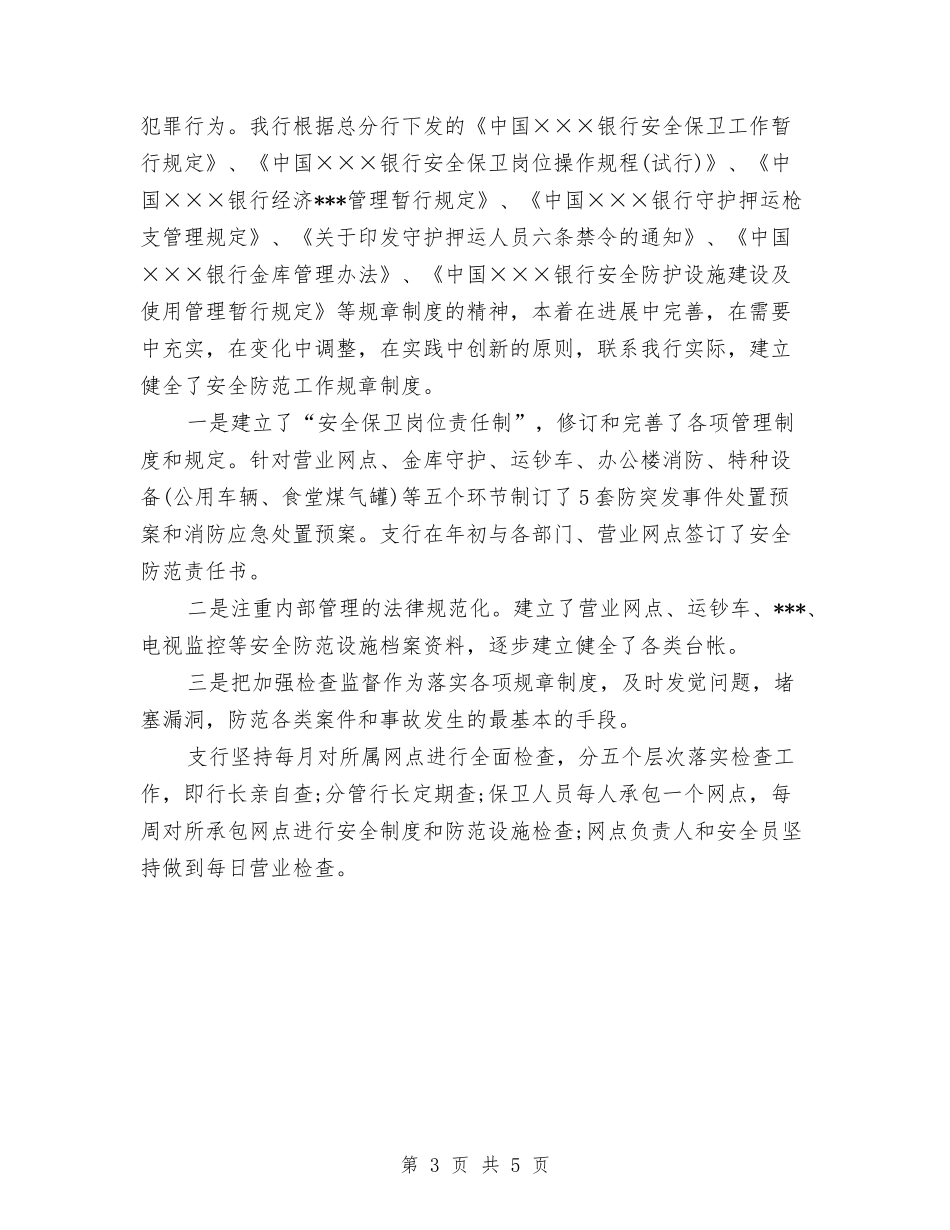 犯罪行为。我行根据总分行下发的《中国×××银行安全保卫工作暂行规定》、《中国×××银行安全保卫岗位操作规程(试行)》、《中国×××银行经济***管理暂行规定》、《中国×××银行守护押运枪支管理规定》、《关于印发守护押运人员六条禁令的通知》、《中国×××银行金库管理办法》、《中国×××银行安全防护设施建设及使用管理暂行规定》等规章制度的精神，本着在进展中完善，在需要中充实，在变化中调整，在实践中创新的原则，联系我行实际，建立健全了安全防范工作规章制度。

一是建立了“安全保卫岗位责任制”，修订和完善了各项管理制度和规定。针对营业网点、金库守护、运钞车、办公楼消防、特种设备(公用车辆、食堂煤气罐)等五个环节制订了5套防突发事件处置预案和消防应急处置预案。支行在年初与各部门、营业网点签订了安全防范责任书。

二是注重内部管理的法律规范化。建立了营业网点、运钞车、***、电视监控等安全防范设施档案资料，逐步建立健全了各类台帐。

三是把加强检查监督作为落实各项规章制度，及时发觉问题，堵塞漏洞，防范各类案件和事故发生的最基本的手段。

支行坚持每月对所属网点进行全面检查，分五个层次落实检查工作，即行长亲自查;分管行长定期查;保卫人员每人承包一个网点，每周对所承包网点进行安全制度和防范设施检查;网点负责人和安全员坚持做到每日营业检查。

第 3 页 共 5 页